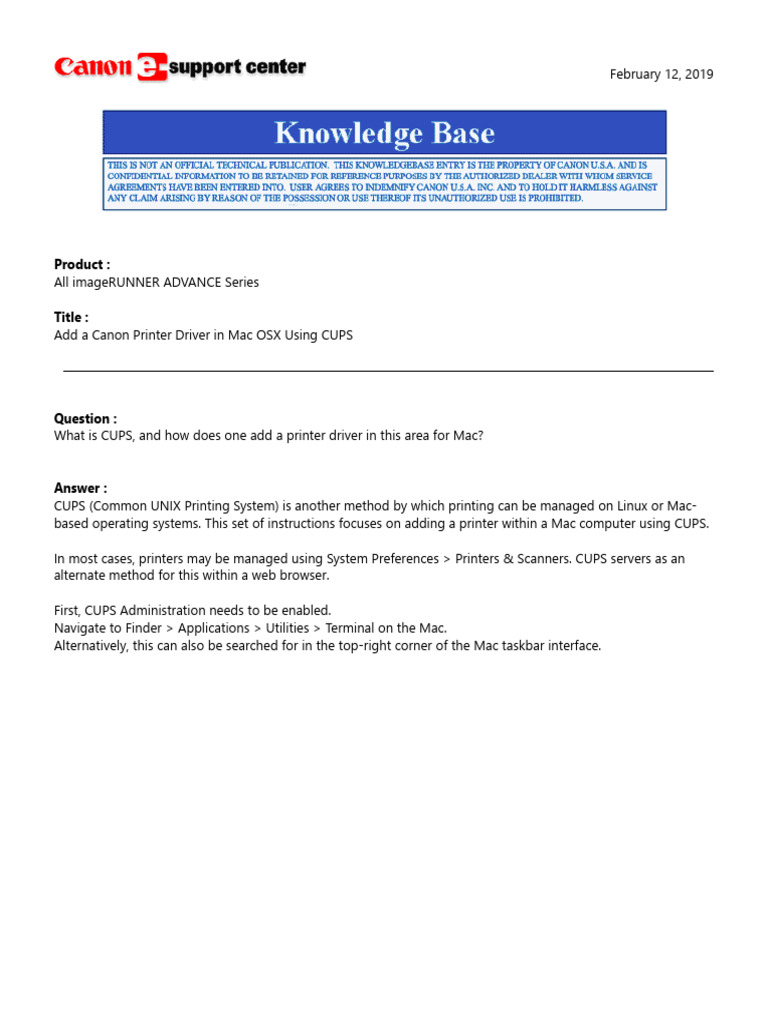 Canon e-support center

February 12, 2019

Knowledge Base

THIS IS NOT AN OFFICIAL TECHNICAL PUBLICATION. THIS KNOWLEDGEBASE ENTRY IS THE PROPERTY OF CANON U.S.A. AND IS CONFIDENTIAL INFORMATION TO BE RETAINED FOR REFERENCE PURPOSES BY THE AUTHORIZED DEALER WITH WHOM SERVICE AGREEMENTS HAVE BEEN ENTERED INTO. USER AGREES TO INDEMNIFY CANON U.S.A. INC. AND TO HOLD IT HARMLESS AGAINST ANY CLAIM ARISING BY REASON OF THE POSSESSION OR USE THEREOF ITS UNAUTHORIZED USE IS PROHIBITED.

Product :
All imageRUNNER ADVANCE Series

Title :
Add a Canon Printer Driver in Mac OSX Using CUPS

Question :
What is CUPS, and how does one add a printer driver in this area for Mac?

Answer :
CUPS (Common UNIX Printing System) is another method by which printing can be managed on Linux or Mac-based operating systems. This set of instructions focuses on adding a printer within a Mac computer using CUPS.

In most cases, printers may be managed using System Preferences > Printers & Scanners. CUPS servers as an alternate method for this within a web browser.

First, CUPS Administration needs to be enabled.
Navigate to Finder > Applications > Utilities > Terminal on the Mac.
Alternatively, this can also be searched for in the top-right corner of the Mac taskbar interface.